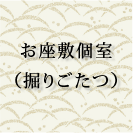 お座敷個室
（掘りごたつ）